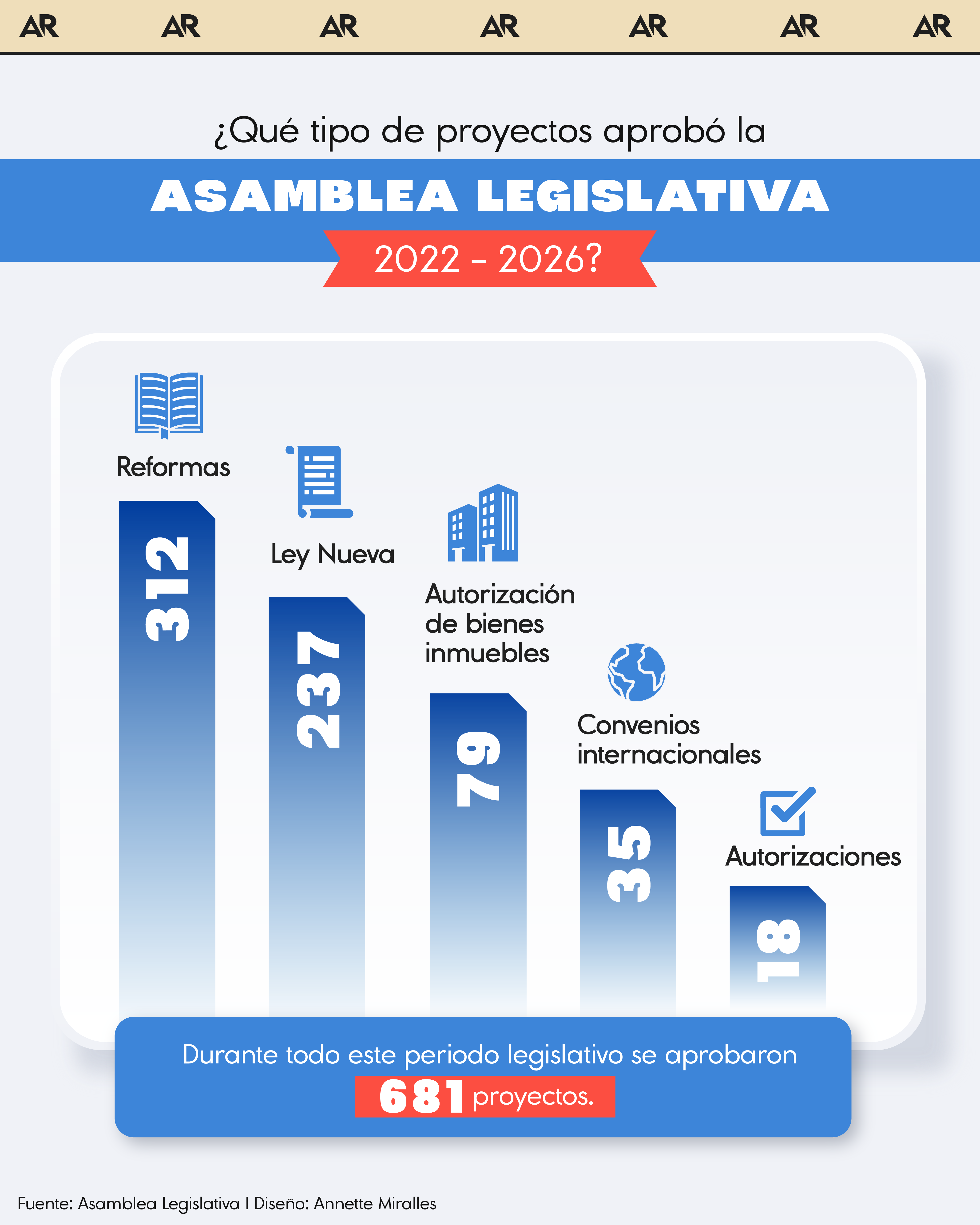 AR AR AR AR AR AR AR

¿Qué tipo de proyectos aprobó la

ASAMBLEA LEGISLATIVA

2022 - 2026?

Reformas

312

Ley Nueva

237

Autorización de bienes inmuebles

79

Convenios internacionales

35

Autorizaciones

18

Durante todo este periodo legislativo se aprobaron 681 proyectos.

Fuente: Asamblea Legislativa I Diseño: Annette Miralles